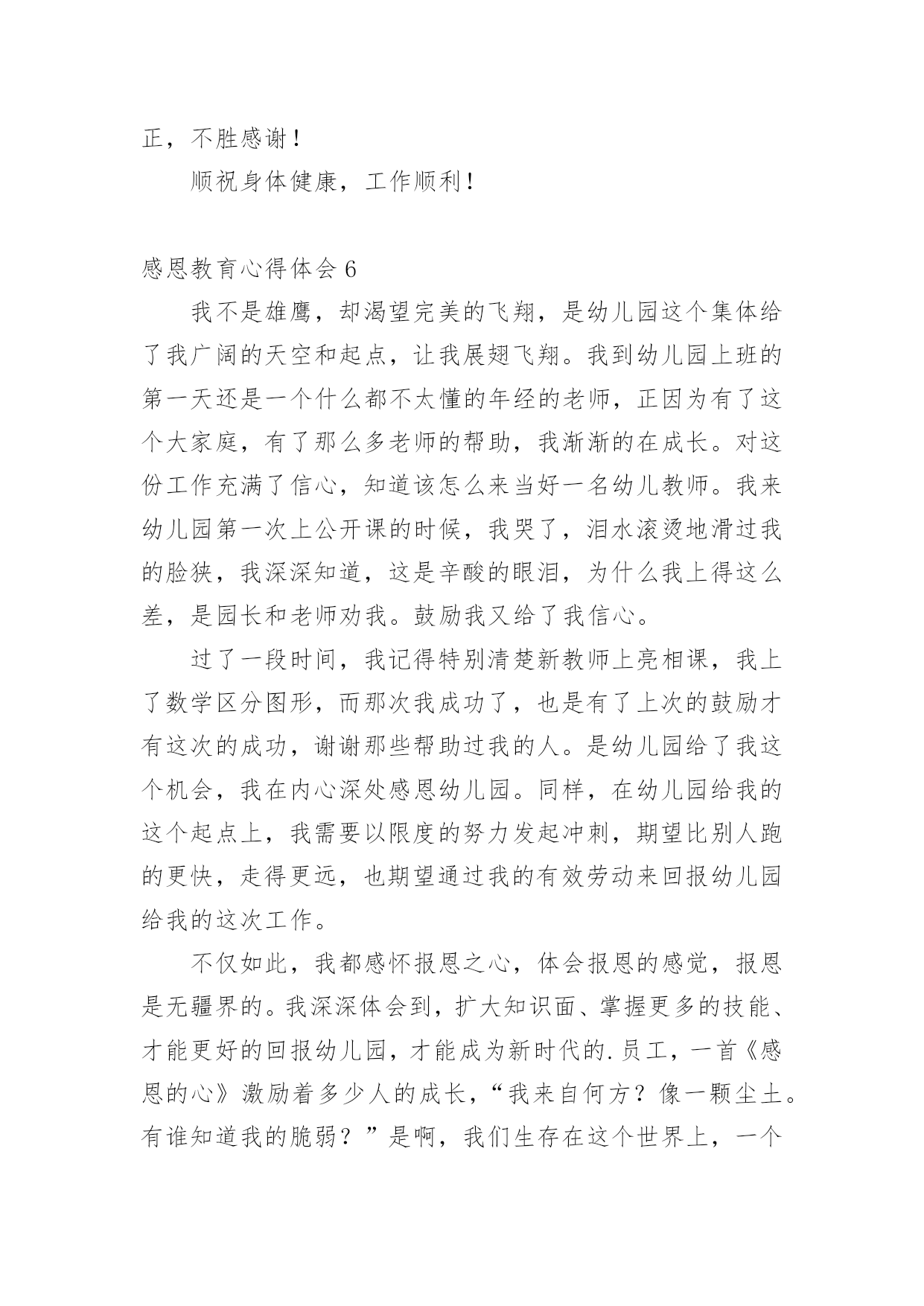 正，不胜感谢！

顺祝身体健康，工作顺利！

感恩教育心得体会 6

我不是雄鹰，却渴望完美的飞翔，是幼儿园这个集体给了我广阔的天空和起点，让我展翅飞翔。我到幼儿园上班的第一天还是一个什么都不太懂的年经的老师，正因为有了这个大家庭，有了那么多老师的帮助，我渐渐的在成长。对这份工作充满了信心，知道该怎么来当好一名幼儿教师。我来幼儿园第一次上公开课的时候，我哭了，泪水滚烫地滑过我的脸狭，我深深知道，这是辛酸的眼泪，为什么我上得这么差，是园长和老师劝我。鼓励我又给了我信心。

过了一段时间，我记得特别清楚新教师上亮相课，我上了数学区分图形，而那次我成功了，也是有了上次的鼓励才有这次的成功，谢谢那些帮助过我的人。是幼儿园给了我这个机会，我在内心深处感恩幼儿园。同样，在幼儿园给我的这个起点上，我需要以限度的努力发起冲刺，期望比别人跑的更快，走得更远，也期望通过我的有效劳动来回报幼儿园给我的这次工作。

不仅如此，我都感怀报恩之心，体会报恩的感觉，报恩是无疆界的。我深深体会到，扩大知识面、掌握更多的技能、才能更好的回报幼儿园，才能成为新时代的.员工，一首《感恩的心》激励着多少人的成长，“我来自何方？像一颗尘土。有谁知道我的脆弱？”是啊，我们生存在这个世界上，一个